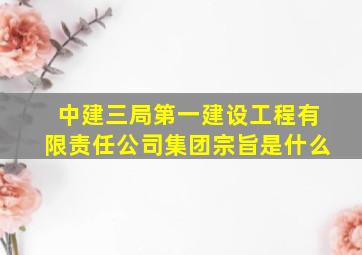 中建三局第一建设工程有限责任公司集团宗旨是什么